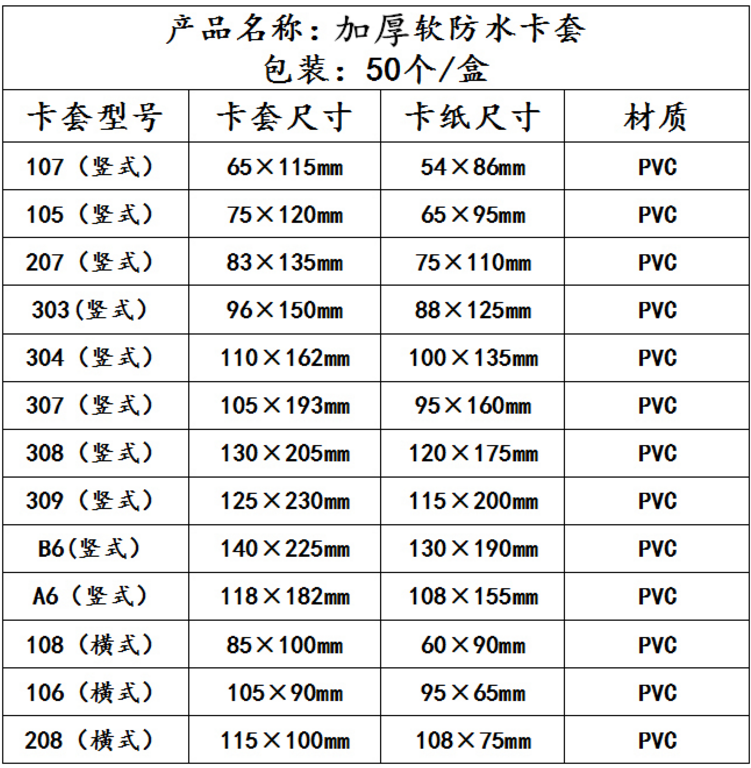 产品名称：加厚软防水卡套
包装：50个/盒

| 卡套型号 | 卡套尺寸 | 卡纸尺寸 | 材质 |
|---|---|---|---|
| 107（竖式） | 65×115mm | 54×86mm | PVC |
| 105（竖式） | 75×120mm | 65×95mm | PVC |
| 207（竖式） | 83×135mm | 75×110mm | PVC |
| 303（竖式） | 96×150mm | 88×125mm | PVC |
| 304（竖式） | 110×162mm | 100×135mm | PVC |
| 307（竖式） | 105×193mm | 95×160mm | PVC |
| 308（竖式） | 130×205mm | 120×175mm | PVC |
| 309（竖式） | 125×230mm | 115×200mm | PVC |
| B6（竖式） | 140×225mm | 130×190mm | PVC |
| A6（竖式） | 118×182mm | 108×155mm | PVC |
| 108（横式） | 85×100mm | 60×90mm | PVC |
| 106（横式） | 105×90mm | 95×65mm | PVC |
| 208（横式） | 115×100mm | 108×75mm | PVC |